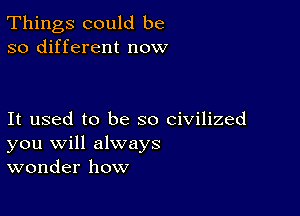 Things could be so different now

It used to be so civilized you will always wonder how